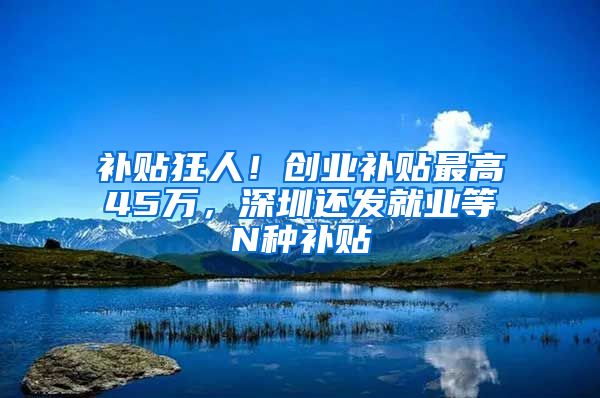 补贴狂人！创业补贴最高45万，深圳还发就业等N种补贴